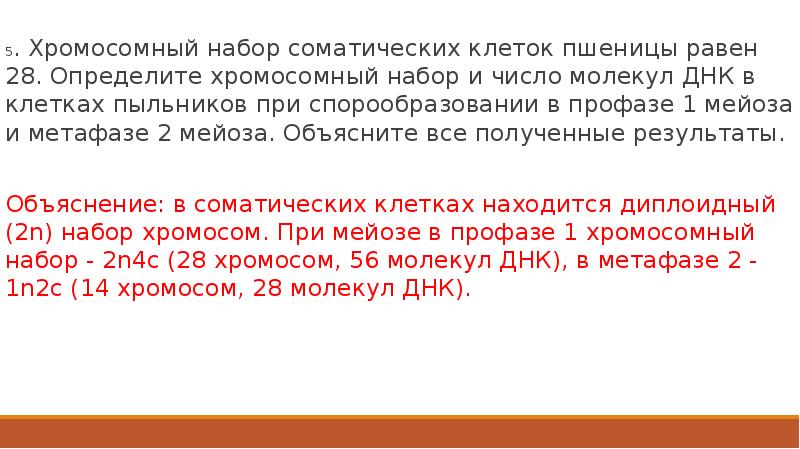 5. Хромосомный набор соматических клеток пшеницы равен 28. Определите хромосомный набор и число молекул ДНК в клетках пыльников при спорообразовании в профазе 1 мейоза и метафазе 2 мейоза. Объясните все полученные результаты.

Объяснение: в соматических клетках находится диплоидный (2n) набор хромосом. При мейозе в профазе 1 хромосомный набор - 2n4c (28 хромосом, 56 молекул ДНК), в метафазе 2 - 1n2c (14 хромосом, 28 молекул ДНК).